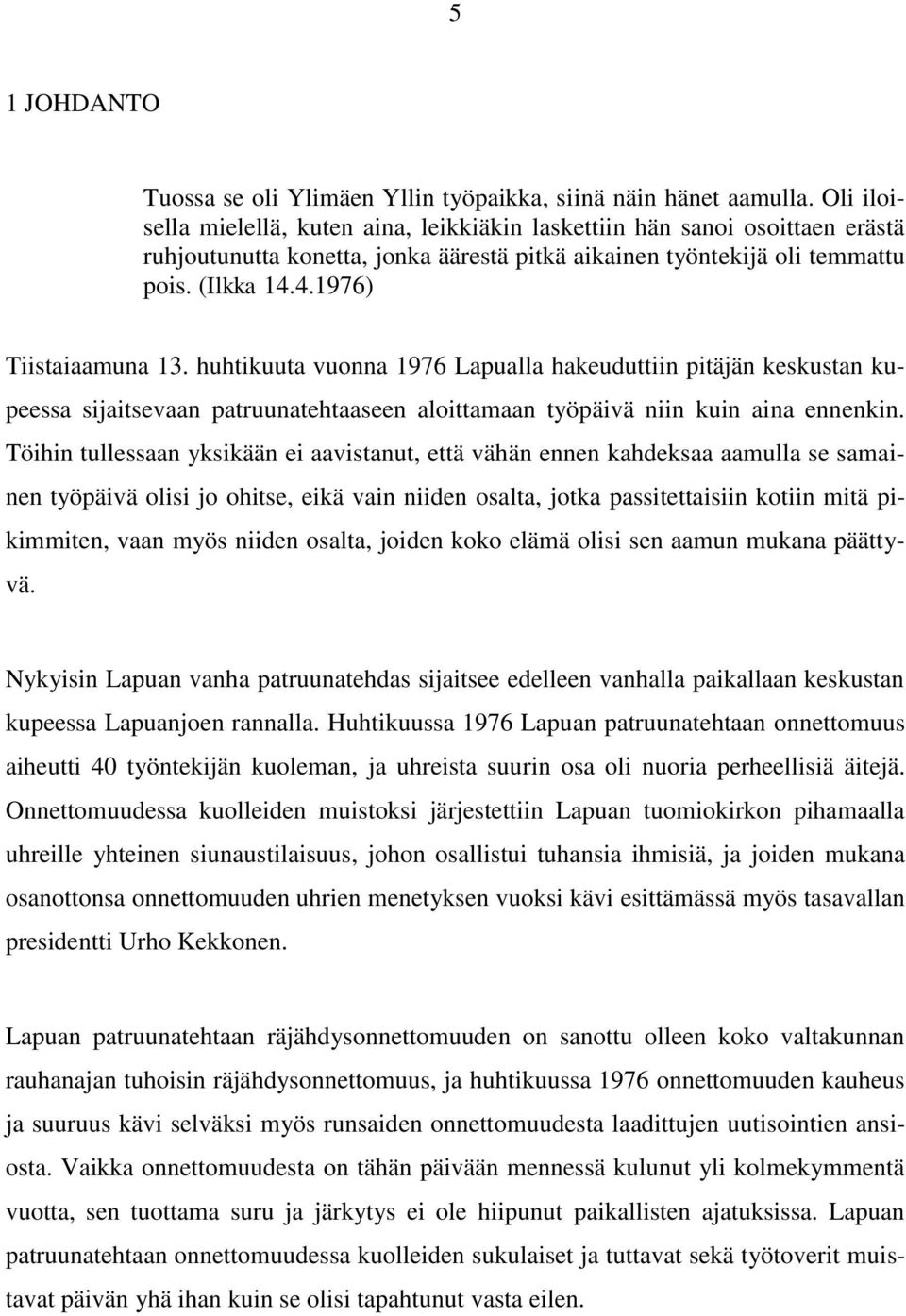 5

1 JOHDANTO

Tuossa se oli Ylimäen Yllin työpaikka, siinä näin hänet aamulla. Oli iloisella mielellä, kuten aina, leikkiäkin laskettiin hän sanoi osoittaen erästä ruhjoutunutta konetta, jonka äärestä pitkä aikainen työntekijä oli temmattu pois. (Ilkka 14.4.1976)

Tiistaiaamuna 13. huhtikuuta vuonna 1976 Lapualla hakeuduttiin pitäjän keskustan kupeessa sijaitsevaan patruunatehtaaseen aloittamaan työpäivä niin kuin aina ennenkin. Töihin tullessaan yksikään ei aavistanut, että vähän ennen kahdeksaa aamulla se samainen työpäivä olisi jo ohitse, eikä vain niiden osalta, jotka passitettaisiin kotiin mitä pikimmiten, vaan myös niiden osalta, joiden koko elämä olisi sen aamun mukana päättyvä.

Nykyisin Lapuan vanha patruunatehdas sijaitsee edelleen vanhalla paikallaan keskustan kupeessa Lapuanjoen rannalla. Huhtikuussa 1976 Lapuan patruunatehtaan onnettomuus aiheutti 40 työntekijän kuoleman, ja uhreista suurin osa oli nuoria perheellisiä äitejä. Onnettomuudessa kuolleiden muistoksi järjestettiin Lapuan tuomiokirkon pihamaalla uhreille yhteinen siunaustilaisuus, johon osallistui tuhansia ihmisiä, ja joiden mukana osanottonsa onnettomuuden uhrien menetyksen vuoksi kävi esittämässä myös tasavallan presidentti Urho Kekkonen.

Lapuan patruunatehtaan räjähdysonnettomuuden on sanottu olleen koko valtakunnan rauhanajan tuhoisin räjähdysonnettomuus, ja huhtikuussa 1976 onnettomuuden kauheus ja suuruus kävi selväksi myös runsaiden onnettomuudesta laadittujen uutisointien ansiosta. Vaikka onnettomuudesta on tähän päivään mennessä kulunut yli kolmekymmentä vuotta, sen tuottama suru ja järkytys ei ole hiipunut paikallisten ajatuksissa. Lapuan patruunatehtaan onnettomuudessa kuolleiden sukulaiset ja tuttavat sekä työtoverit muistavat päivän yhä ihan kuin se olisi tapahtunut vasta eilen.